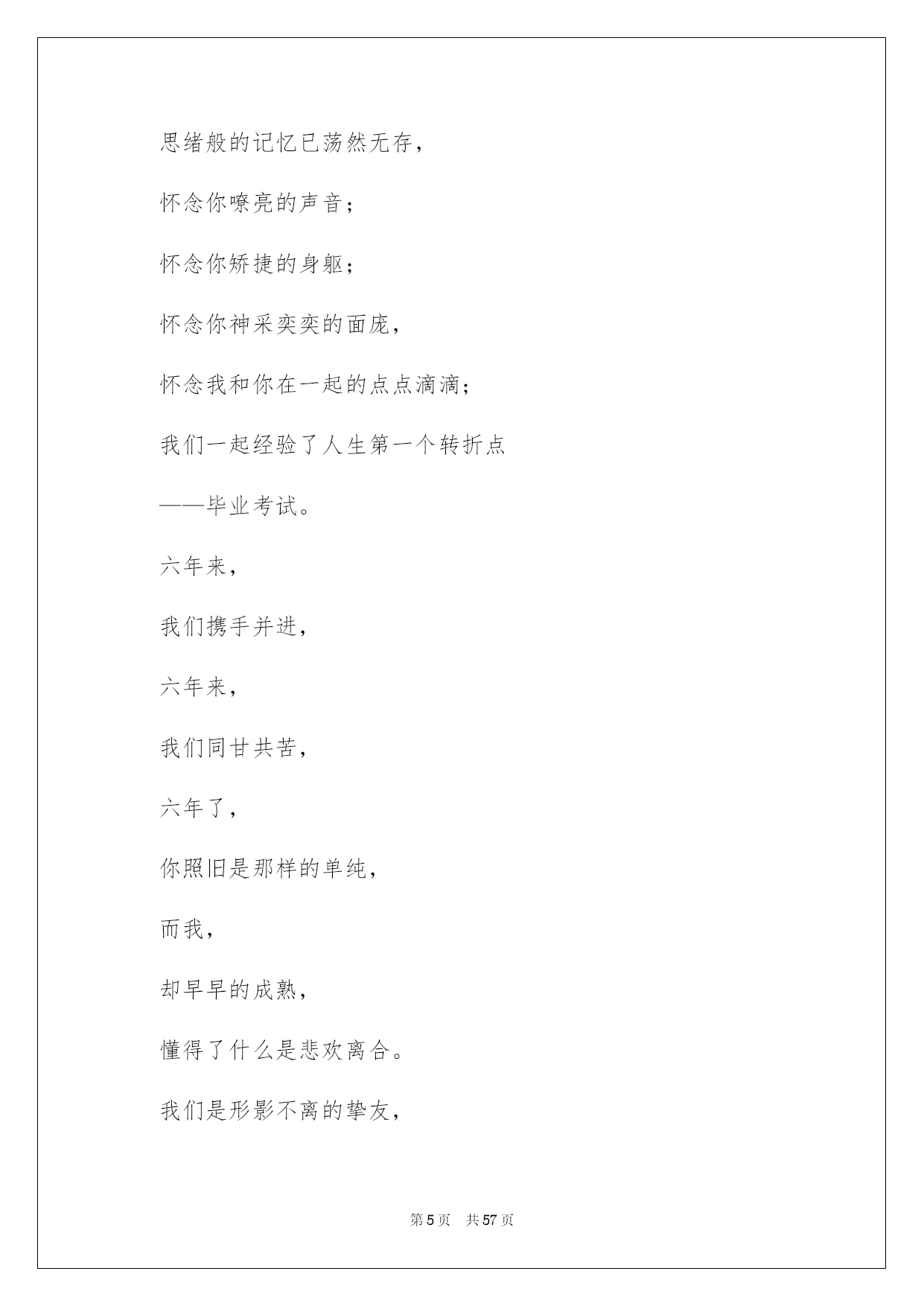 思绪般的记忆已荡然无存，

怀念你嘹亮的声音；

怀念你矫捷的身躯；

怀念你神采奕奕的面庞，

怀念我和你在一起的点点滴滴；

我们一起经验了人生第一个转折点

——毕业考试。

六年来，

我们携手并进，

六年来，

我们同甘共苦，

六年了，

你照旧是那样的单纯，

而我，

却早早的成熟，

懂得了什么是悲欢离合。

我们是形影不离的挚友，

第 5 页　共 57 页